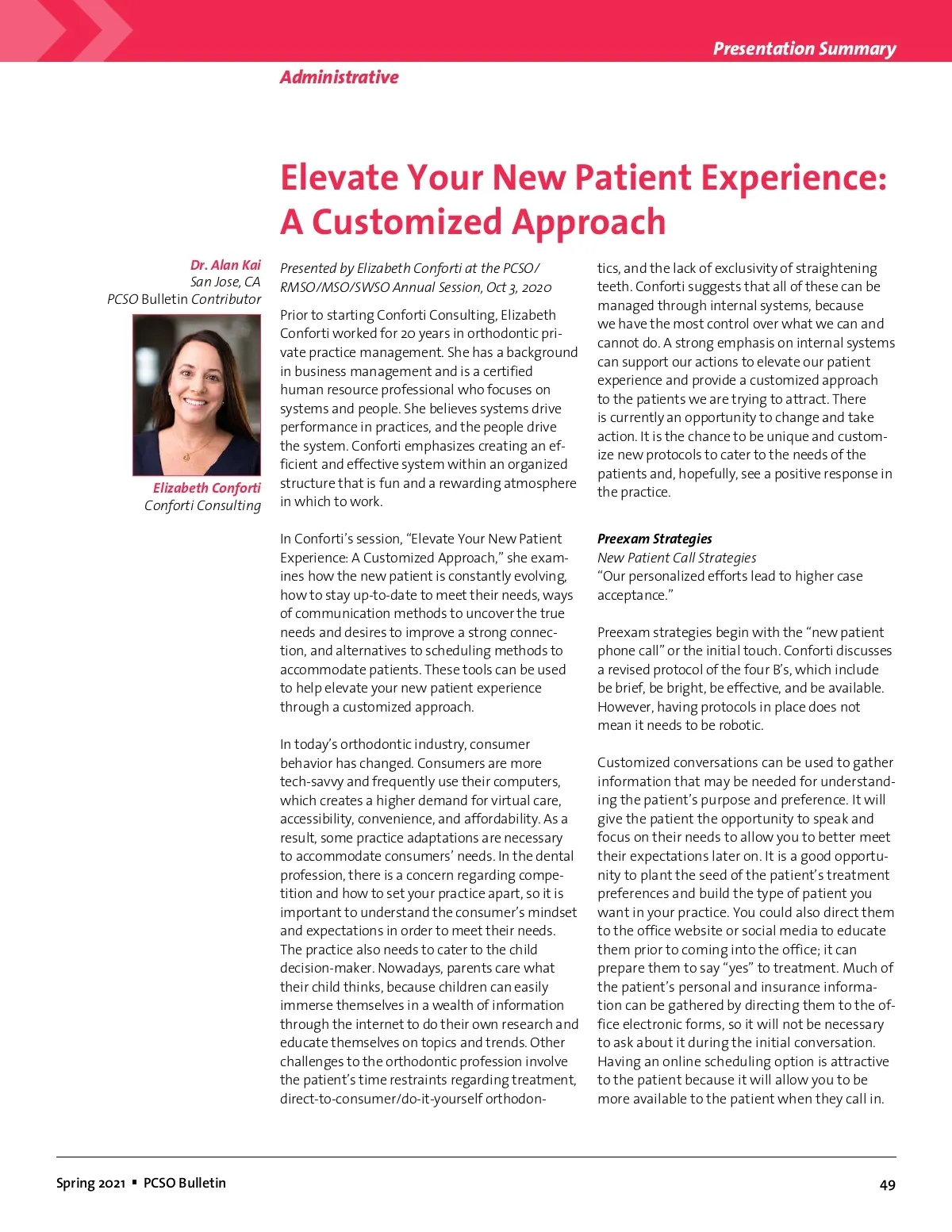 Presentation Summary

Administrative

Elevate Your New Patient Experience: A Customized Approach

Dr. Alan Kai
San Jose, CA
PCSO Bulletin Contributor

Elizabeth Conforti
Conforti Consulting

Presented by Elizabeth Conforti at the PCSO/RMSO/MSO/SWSO Annual Session, Oct 3, 2020

Prior to starting Conforti Consulting, Elizabeth Conforti worked for 20 years in orthodontic private practice management. She has a background in business management and is a certified human resource professional who focuses on systems and people. She believes systems drive performance in practices, and the people drive the system. Conforti emphasizes creating an efficient and effective system within an organized structure that is fun and a rewarding atmosphere in which to work.

In Conforti's session, "Elevate Your New Patient Experience: A Customized Approach," she examines how the new patient is constantly evolving, how to stay up-to-date to meet their needs, ways of communication methods to uncover the true needs and desires to improve a strong connection, and alternatives to scheduling methods to accommodate patients. These tools can be used to help elevate your new patient experience through a customized approach.

In today's orthodontic industry, consumer behavior has changed. Consumers are more tech-savvy and frequently use their computers, which creates a higher demand for virtual care, accessibility, convenience, and affordability. As a result, some practice adaptations are necessary to accommodate consumers' needs. In the dental profession, there is a concern regarding competition and how to set your practice apart, so it is important to understand the consumer's mindset and expectations in order to meet their needs. The practice also needs to cater to the child decision-maker. Nowadays, parents care what their child thinks, because children can easily immerse themselves in a wealth of information through the internet to do their own research and educate themselves on topics and trends. Other challenges to the orthodontic profession involve the patient's time restraints regarding treatment, direct-to-consumer/do-it-yourself orthodontics, and the lack of exclusivity of straightening teeth. Conforti suggests that all of these can be managed through internal systems, because we have the most control over what we can and cannot do. A strong emphasis on internal systems can support our actions to elevate our patient experience and provide a customized approach to the patients we are trying to attract. There is currently an opportunity to change and take action. It is the chance to be unique and customize new protocols to cater to the needs of the patients and, hopefully, see a positive response in the practice.

Preexam Strategies
New Patient Call Strategies
"Our personalized efforts lead to higher case acceptance."

Preexam strategies begin with the "new patient phone call" or the initial touch. Conforti discusses a revised protocol of the four B's, which include be brief, be bright, be effective, and be available. However, having protocols in place does not mean it needs to be robotic.

Customized conversations can be used to gather information that may be needed for understanding the patient's purpose and preference. It will give the patient the opportunity to speak and focus on their needs to allow you to better meet their expectations later on. It is a good opportunity to plant the seed of the patient's treatment preferences and build the type of patient you want in your practice. You could also direct them to the office website or social media to educate them prior to coming into the office; it can prepare them to say "yes" to treatment. Much of the patient's personal and insurance information can be gathered by directing them to the office electronic forms, so it will not be necessary to ask about it during the initial conversation. Having an online scheduling option is attractive to the patient because it will allow you to be more available to the patient when they call in.

Spring 2021 ▪ PCSO Bulletin

49